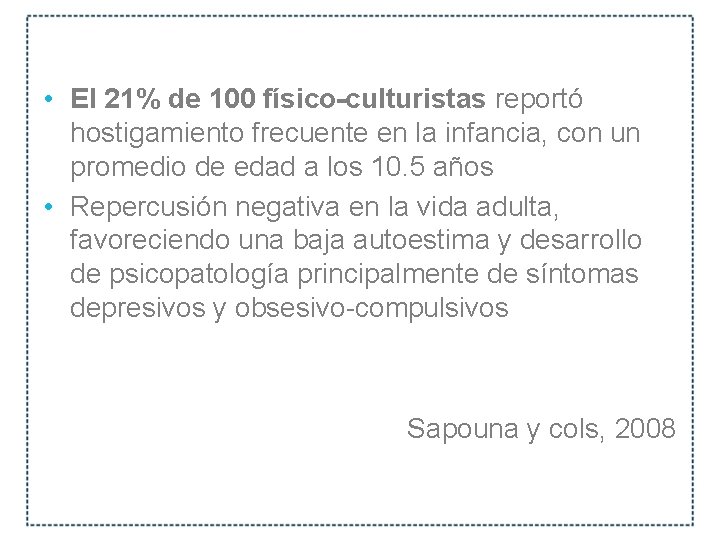 • El 21% de 100 físico-culturistas reportó hostigamiento frecuente en la infancia, con un promedio de edad a los 10.5 años
• Repercusión negativa en la vida adulta, favoreciendo una baja autoestima y desarrollo de psicopatología principalmente de síntomas depresivos y obsesivo-compulsivos

Sapouna y cols, 2008